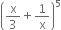 $\left(\frac{x}{3}+\frac{1}{x}\right)^5$